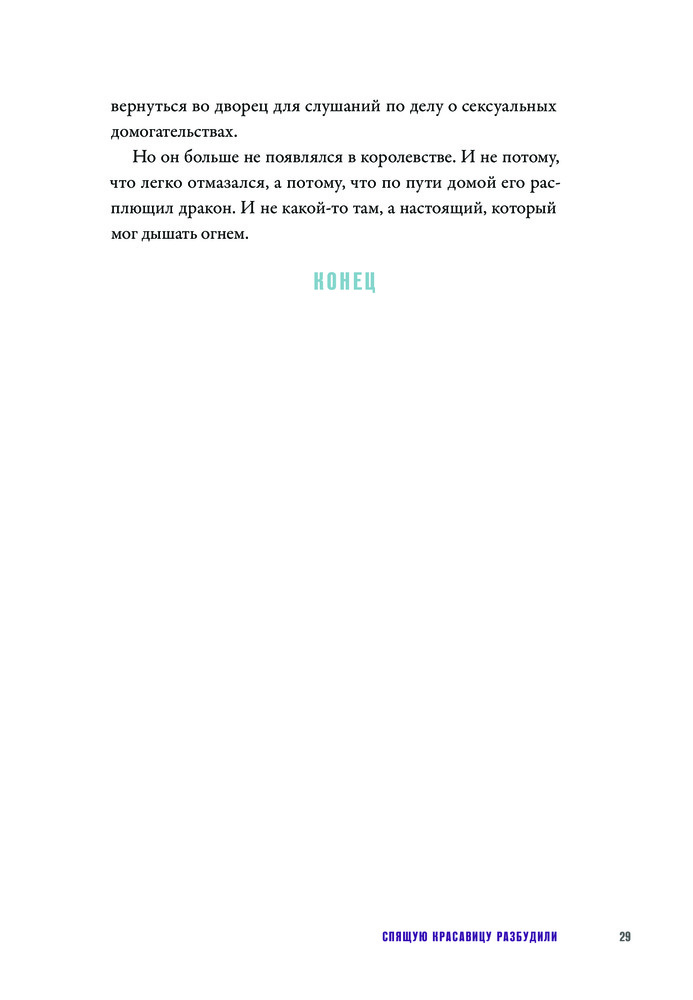 вернуться во дворец для слушаний по делу о сексуальных домогательствах.

Но он больше не появлялся в королевстве. И не потому, что легко отмазался, а потому, что по пути домой его расплющил дракон. И не какой-то там, а настоящий, который мог дышать огнем.

КОНЕЦ

СПЯЩУЮ КРАСАВИЦУ РАЗБУДИЛИ 29